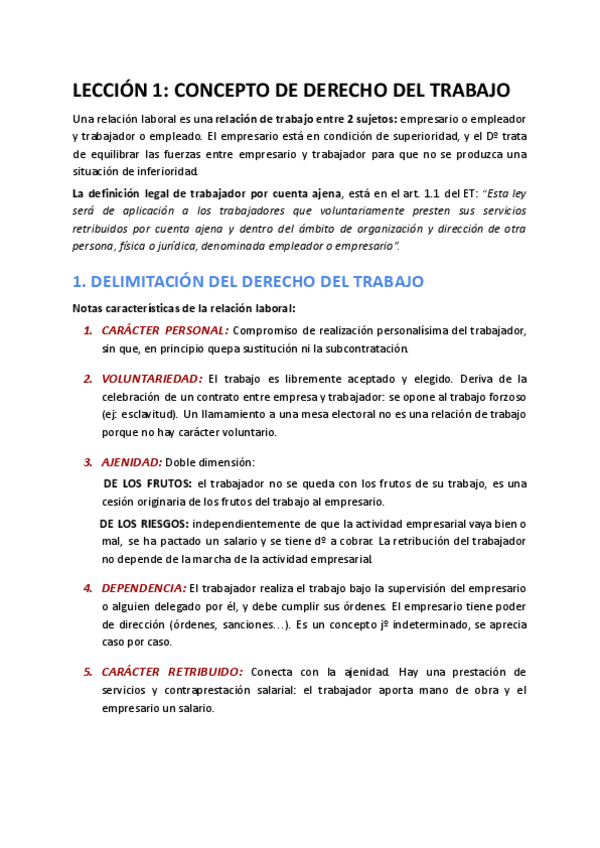 LECCIÓN 1: CONCEPTO DE DERECHO DEL TRABAJO

Una relación laboral es una relación de trabajo entre 2 sujetos: empresario o empleador y trabajador o empleado. El empresario está en condición de superioridad, y el Dº trata de equilibrar las fuerzas entre empresario y trabajador para que no se produzca una situación de inferioridad.

La definición legal de trabajador por cuenta ajena, está en el art. 1.1 del ET: "Esta ley será de aplicación a los trabajadores que voluntariamente presten sus servicios retribuidos por cuenta ajena y dentro del ámbito de organización y dirección de otra persona, física o jurídica, denominada empleador o empresario".

1. DELIMITACIÓN DEL DERECHO DEL TRABAJO

Notas características de la relación laboral:

1. CARÁCTER PERSONAL: Compromiso de realización personalísima del trabajador, sin que, en principio quepa sustitución ni la subcontratación.

2. VOLUNTARIEDAD: El trabajo es libremente aceptado y elegido. Deriva de la celebración de un contrato entre empresa y trabajador: se opone al trabajo forzoso (ej: esclavitud). Un llamamiento a una mesa electoral no es una relación de trabajo porque no hay carácter voluntario.

3. AJENIDAD: Doble dimensión:

DE LOS FRUTOS: el trabajador no se queda con los frutos de su trabajo, es una cesión originaria de los frutos del trabajo al empresario.

DE LOS RIESGOS: independientemente de que la actividad empresarial vaya bien o mal, se ha pactado un salario y se tiene dº a cobrar. La retribución del trabajador no depende de la marcha de la actividad empresarial.

4. DEPENDENCIA: El trabajador realiza el trabajo bajo la supervisión del empresario o alguien delegado por él, y debe cumplir sus órdenes. El empresario tiene poder de dirección (órdenes, sanciones…). Es un concepto jº indeterminado, se aprecia caso por caso.

5. CARÁCTER RETRIBUIDO: Conecta con la ajenidad. Hay una prestación de servicios y contraprestación salarial: el trabajador aporta mano de obra y el empresario un salario.